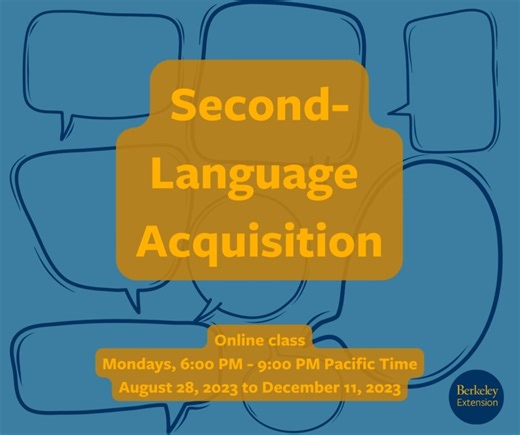 Second-Language Acquisition

Online class
Mondays, 6:00 PM - 9:00 PM Pacific Time
August 28, 2023 to December 11, 2023

Berkeley Extension